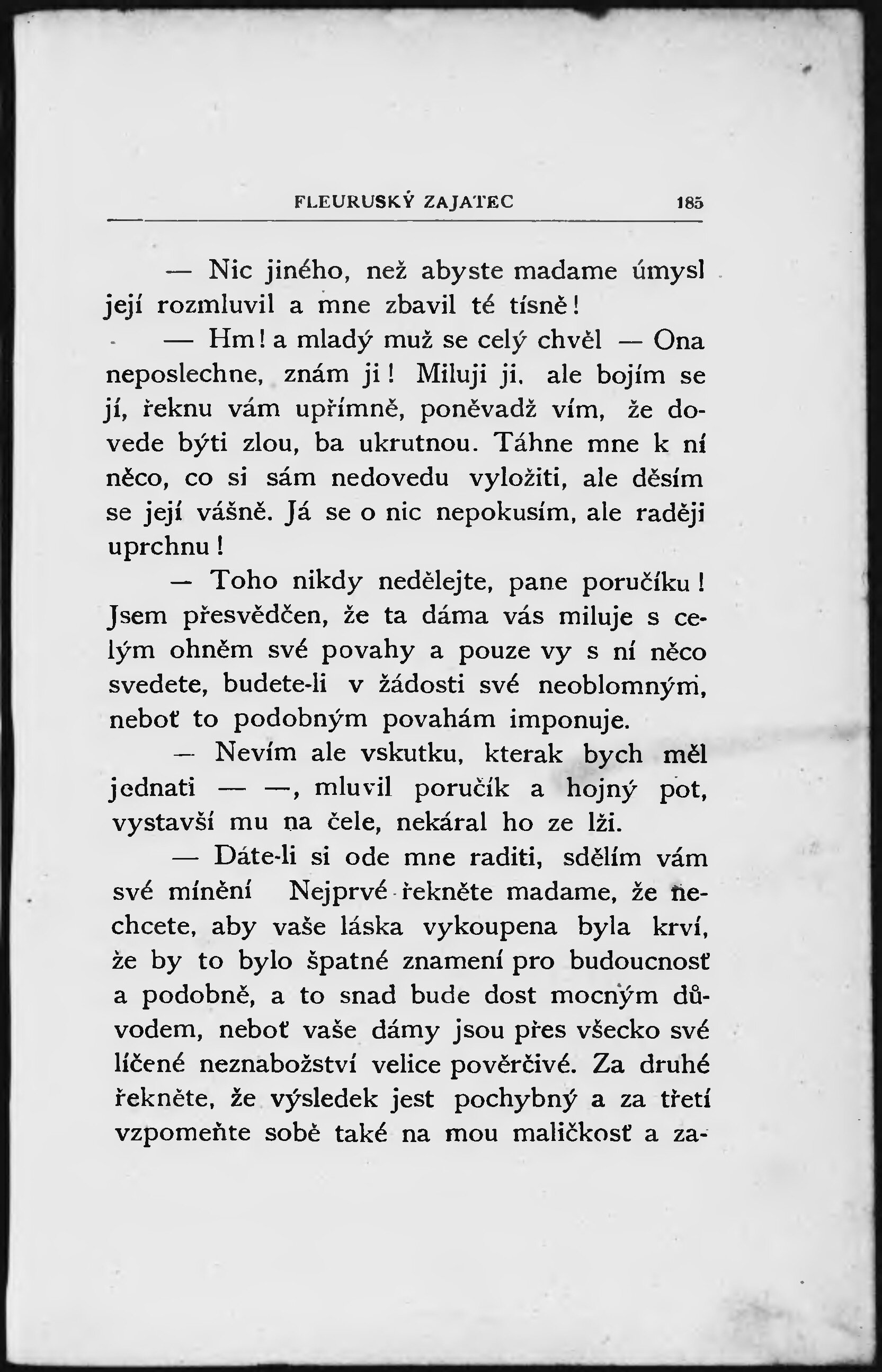 FLEURUSKÝ ZAJATEC 185

— Nic jiného, než abyste madame úmysl její rozmluvil a mne zbavil té tísně!

— Hm! a mladý muž se celý chvěl — Ona neposlechne, znám ji! Miluji ji, ale bojím se jí, řeknu vám upřímně, poněvadž vím, že dovede býti zlou, ba ukrutnou. Táhne mne k ní něco, co si sám nedovedu vyložiti, ale děsím se její vášně. Já se o nic nepokusím, ale raději uprchnu!

— Toho nikdy nedělejte, pane poručíku! Jsem přesvědčen, že ta dáma vás miluje s celým ohněm své povahy a pouze vy s ní něco svedete, budete-li v žádosti své neoblomným, neboť to podobným povahám imponuje.

— Nevím ale vskutku, kterak bych měl jednati — —, mluvil poručík a hojný pot, vystavší mu na čele, nekáral ho ze lži.

— Dáte-li si ode mne raditi, sdělím vám své mínění Nejprvé řekněte madame, že nechcete, aby vaše láska vykoupena byla krví, že by to bylo špatné znamení pro budoucnosť a podobně, a to snad bude dost mocným důvodem, neboť vaše dámy jsou přes všecko své líčené neznabožství velice pověrčivé. Za druhé řekněte, že výsledek jest pochybný a za třetí vzpomeňte sobě také na mou maličkosť a za-